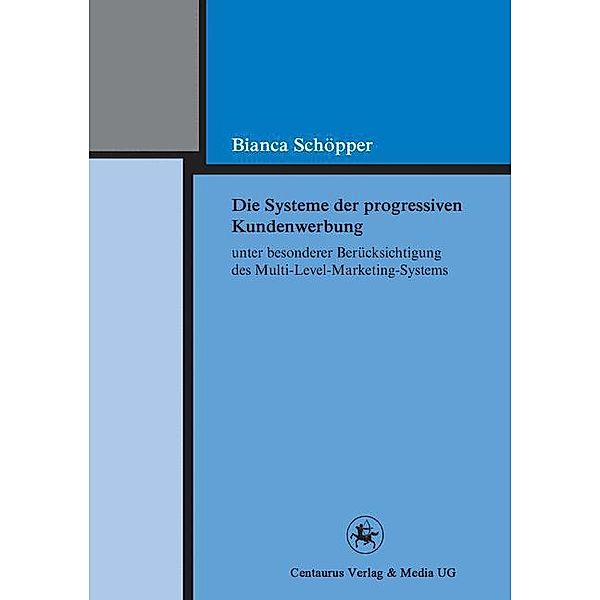 Bianca Schöpper

Die Systeme der progressiven Kundenwerbung

unter besonderer Berücksichtigung des Multi-Level-Marketing-Systems

Centaurus Verlag & Media UG